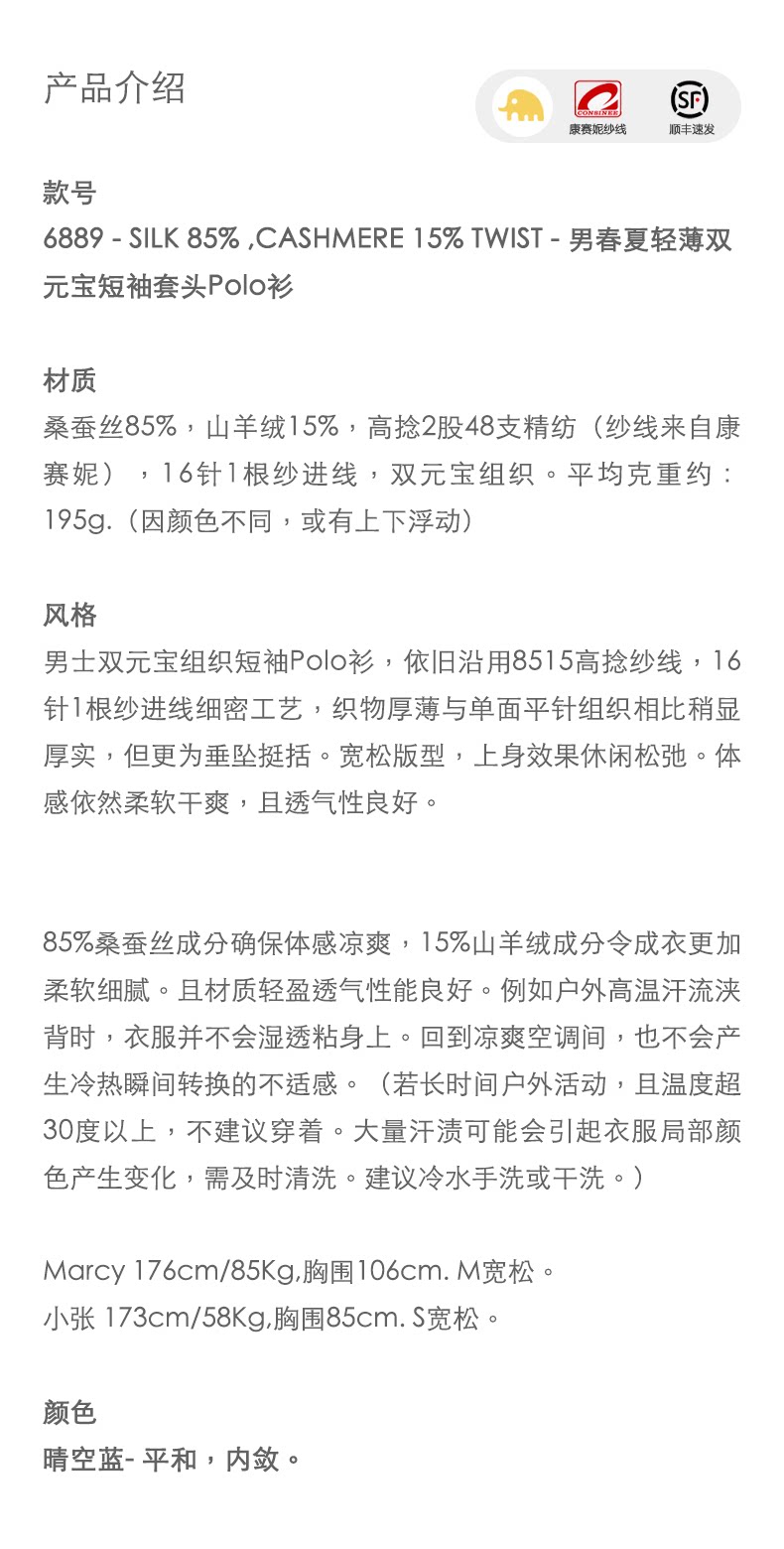 产品介绍

CONSINEE
康赛妮纱线
SF
顺丰速发

款号
6889 - SILK 85% ,CASHMERE 15% TWIST - 男春夏轻薄双元宝短袖套头Polo衫

材质
桑蚕丝85%，山羊绒15%，高捻2股48支精纺（纱线来自康赛妮），16针1根纱进线，双元宝组织。平均克重约：195g.（因颜色不同，或有上下浮动）

风格
男士双元宝组织短袖Polo衫，依旧沿用8515高捻纱线，16针1根纱进线细密工艺，织物厚薄与单面平针组织相比稍显厚实，但更为垂坠挺括。宽松版型，上身效果休闲松弛。体感依然柔软干爽，且透气性良好。

85%桑蚕丝成分确保体感凉爽，15%山羊绒成分令成衣更加柔软细腻。且材质轻盈透气性能良好。例如户外高温汗流浃背时，衣服并不会湿透粘身上。回到凉爽空调间，也不会产生冷热瞬间转换的不适感。（若长时间户外活动，且温度超30度以上，不建议穿着。大量汗渍可能会引起衣服局部颜色产生变化，需及时清洗。建议冷水手洗或干洗。）

Marcy 176cm/85Kg,胸围106cm. M宽松。
小张 173cm/58Kg,胸围85cm. S宽松。

颜色
晴空蓝- 平和，内敛。